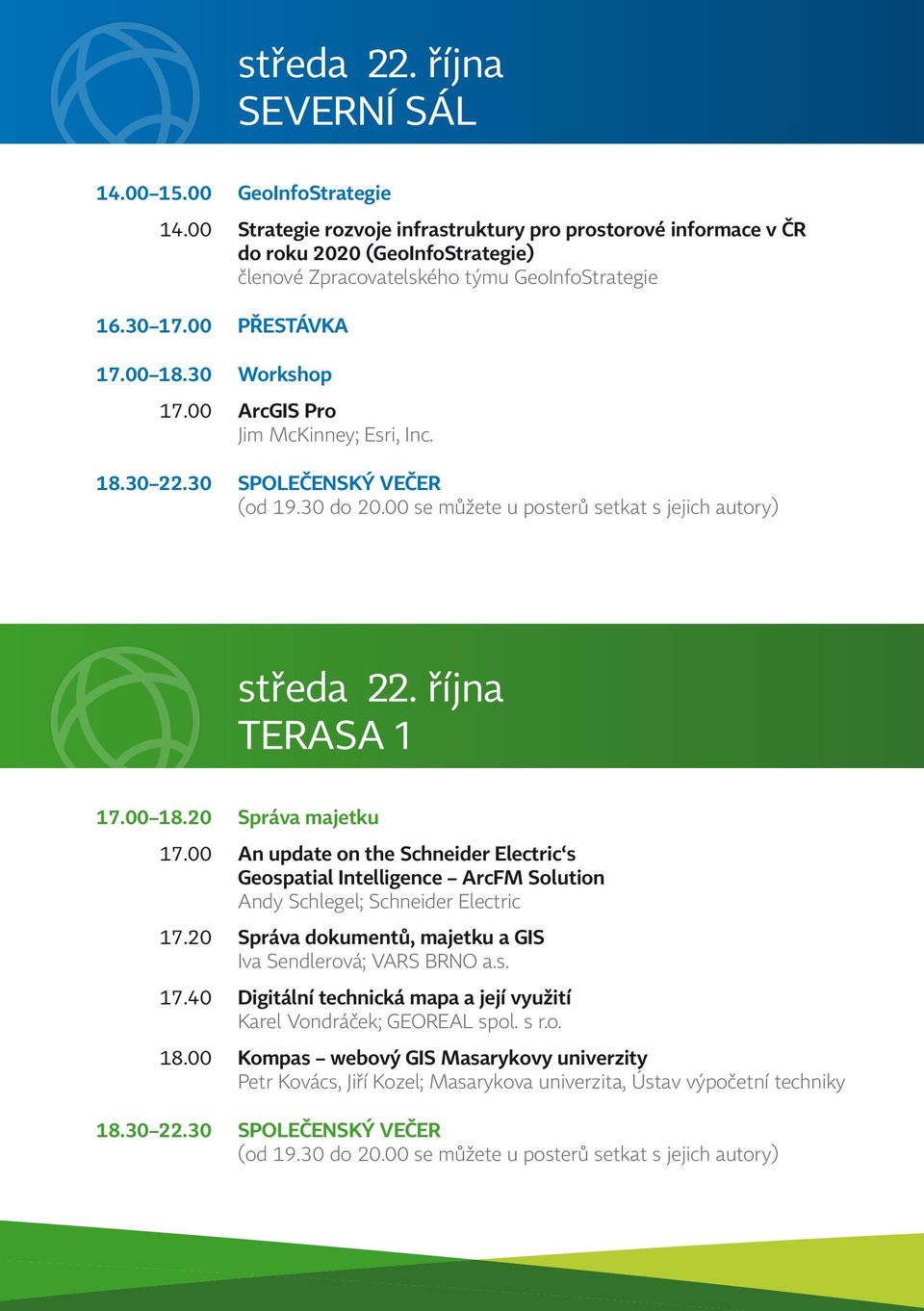 středa 22. října
SEVERNÍ SÁL

14.00–15.00 GeoInfoStrategie

14.00 Strategie rozvoje infrastruktury pro prostorové informace v ČR do roku 2020 (GeoInfoStrategie)
členové Zpracovatelského týmu GeoInfoStrategie

16.30–17.00 PŘESTÁVKA

17.00–18.30 Workshop

17.00 ArcGIS Pro
Jim McKinney; Esri, Inc.

18.30–22.30 SPOLEČENSKÝ VEČER
(od 19.30 do 20.00 se můžete u posterů setkat s jejich autory)

středa 22. října
TERASA 1

17.00–18.20 Správa majetku

17.00 An update on the Schneider Electric‘s Geospatial Intelligence – ArcFM Solution
Andy Schlegel; Schneider Electric

17.20 Správa dokumentů, majetku a GIS
Iva Sendlerová; VARS BRNO a.s.

17.40 Digitální technická mapa a její využití
Karel Vondráček; GEOREAL spol. s r.o.

18.00 Kompas – webový GIS Masarykovy univerzity
Petr Kovács, Jiří Kozel; Masarykova univerzita, Ústav výpočetní techniky

18.30–22.30 SPOLEČENSKÝ VEČER
(od 19.30 do 20.00 se můžete u posterů setkat s jejich autory)